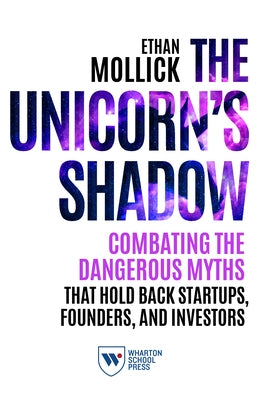 ETHAN MOLLICK

THE UNICORN'S SHADOW

COMBATING THE DANGEROUS MYTHS THAT HOLD BACK STARTUPS, FOUNDERS, AND INVESTORS

W

WHARTON SCHOOL PRESS